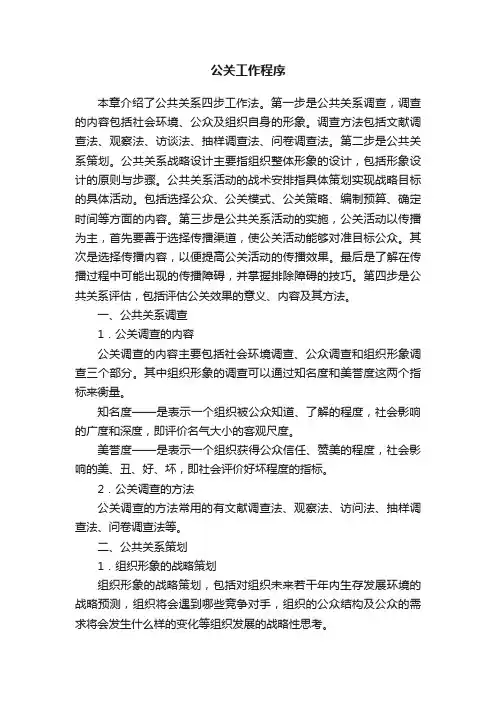 公关工作程序

本章介绍了公共关系四步工作法。第一步是公共关系调查，调查的内容包括社会环境、公众及组织自身的形象。调查方法包括文献调查法、观察法、访谈法、抽样调查法、问卷调查法。第二步是公共关系策划。公共关系战略设计主要指组织整体形象的设计，包括形象设计的原则与步骤。公共关系活动的战术安排指具体策划实现战略目标的具体活动。包括选择公众、公关模式、公关策略、编制预算、确定时间等方面的内容。第三步是公共关系活动的实施，公关活动以传播为主，首先要善于选择传播渠道，使公关活动能够对准目标公众。其次是选择传播内容，以便提高公关活动的传播效果。最后是了解在传播过程中可能出现的传播障碍，并掌握排除障碍的技巧。第四步是公共关系评估，包括评估公关效果的意义、内容及其方法。

一、公共关系调查

1．公关调查的内容

公关调查的内容主要包括社会环境调查、公众调查和组织形象调查三个部分。其中组织形象的调查可以通过知名度和美誉度这两个指标来衡量。

知名度——是表示一个组织被公众知道、了解的程度，社会影响的广度和深度，即评价名气大小的客观尺度。

美誉度——是表示一个组织获得公众信任、赞美的程度，社会影响的美、丑、好、坏，即社会评价好坏程度的指标。

2．公关调查的方法

公关调查的方法常用的有文献调查法、观察法、访问法、抽样调查法、问卷调查法等。

二、公共关系策划

1．组织形象的战略策划

组织形象的战略策划，包括对组织未来若干年内生存发展环境的战略预测，组织将会遇到哪些竞争对手，组织的公众结构及公众的需求将会发生什么样的变化等组织发展的战略性思考。